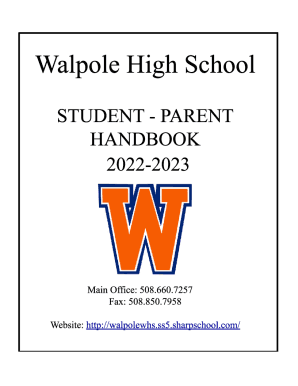 Walpole High School

STUDENT - PARENT HANDBOOK
2022-2023

W

Main Office: 508.660.7257
Fax: 508.850.7958

Website: http://walpolewhs.ss5.sharpschool.com/